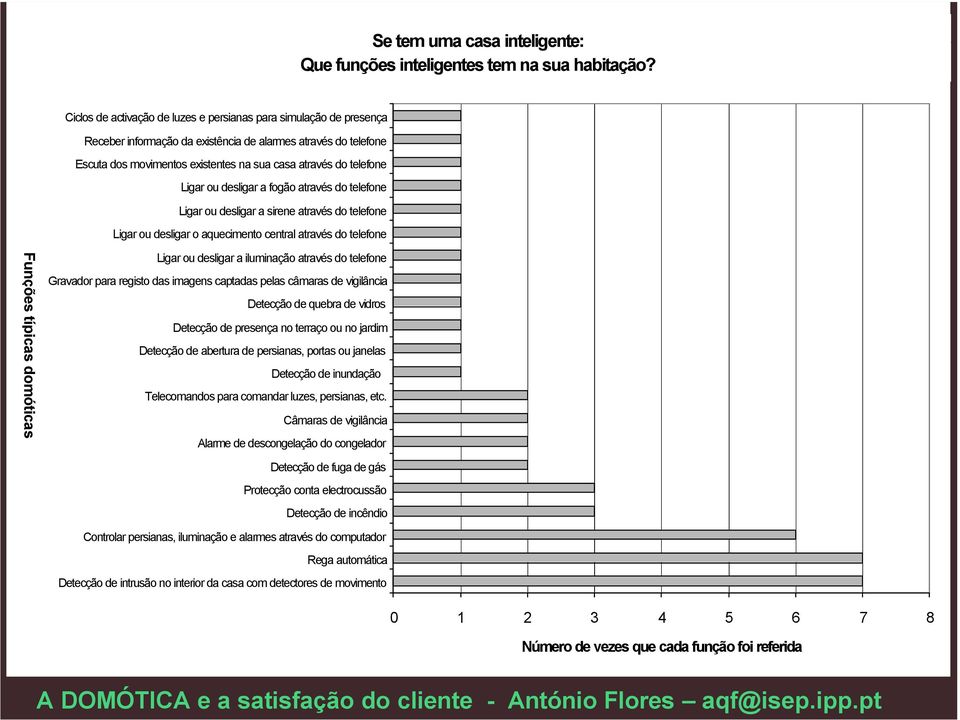 Se tem uma casa inteligente:
Que funções inteligentes tem na sua habitação?

Funções típicas domóticas

Ciclos de activação de luzes e persianas para simulação de presença
Receber informação da existência de alarmes através do telefone
Escuta dos movimentos existentes na sua casa através do telefone
Ligar ou desligar a fogão através do telefone
Ligar ou desligar a sirene através do telefone
Ligar ou desligar o aquecimento central através do telefone
Ligar ou desligar a iluminação através do telefone
Gravador para registo das imagens captadas pelas câmaras de vigilância
Detecção de quebra de vidros
Detecção de presença no terraço ou no jardim
Detecção de abertura de persianas, portas ou janelas
Detecção de inundação
Telecomandos para comandar luzes, persianas, etc.
Câmaras de vigilância
Alarme de descongelação do congelador
Detecção de fuga de gás
Protecção conta electrocussão
Detecção de incêndio
Controlar persianas, iluminação e alarmes através do computador
Rega automática
Detecção de intrusão no interior da casa com detectores de movimento

0 1 2 3 4 5 6 7 8

Número de vezes que cada função foi referida

A DOMÓTICA e a satisfação do cliente - António Flores – aqf@isep.ipp.pt